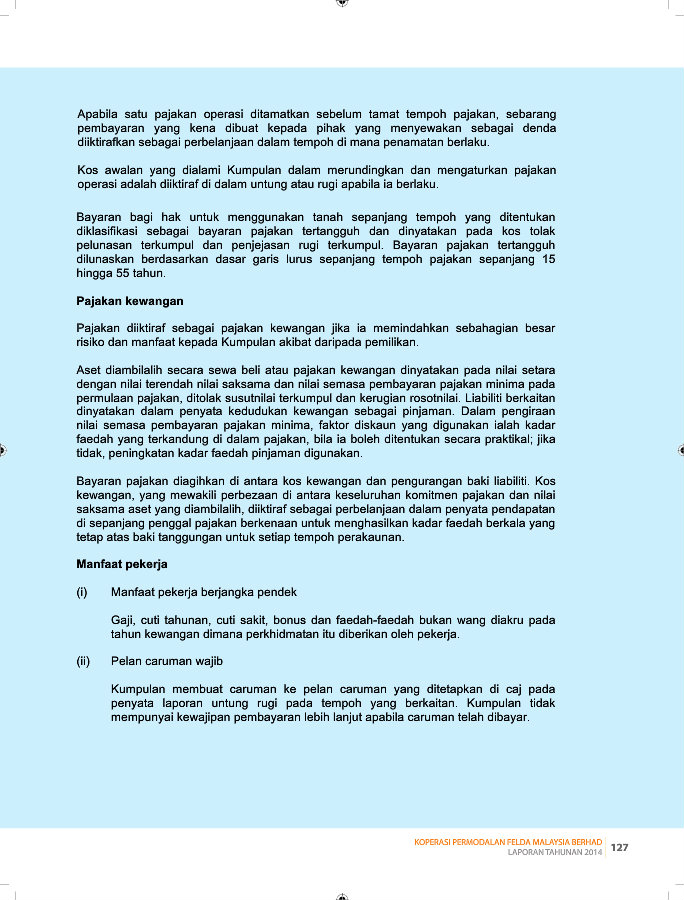 Apabila satu pajakan operasi ditamatkan sebelum tamat tempoh pajakan, sebarang pembayaran yang kena dibuat kepada pihak yang menyewakan sebagai denda diiktirafkan sebagai perbelanjaan dalam tempoh di mana penamatan berlaku.

Kos awalan yang dialami Kumpulan dalam merundingkan dan mengaturkan pajakan operasi adalah diiktiraf di dalam untung atau rugi apabila ia berlaku.

Bayaran bagi hak untuk menggunakan tanah sepanjang tempoh yang ditentukan diklasifikasi sebagai bayaran pajakan tertangguh dan dinyatakan pada kos tolak pelunasan terkumpul dan penjejasan rugi terkumpul. Bayaran pajakan tertangguh dilunaskan berdasarkan dasar garis lurus sepanjang tempoh pajakan sepanjang 15 hingga 55 tahun.

Pajakan kewangan

Pajakan diiktiraf sebagai pajakan kewangan jika ia memindahkan sebahagian besar risiko dan manfaat kepada Kumpulan akibat daripada pemilikan.

Aset diambilalih secara sewa beli atau pajakan kewangan dinyatakan pada nilai setara dengan nilai terendah nilai saksama dan nilai semasa pembayaran pajakan minima pada permulaan pajakan, ditolak susutnilai terkumpul dan kerugian rosotnilai. Liabiliti berkaitan dinyatakan dalam penyata kedudukan kewangan sebagai pinjaman. Dalam pengiraan nilai semasa pembayaran pajakan minima, faktor diskaun yang digunakan ialah kadar faedah yang terkandung di dalam pajakan, bila ia boleh ditentukan secara praktikal; jika tidak, peningkatan kadar faedah pinjaman digunakan.

Bayaran pajakan diagihkan di antara kos kewangan dan pengurangan baki liabiliti. Kos kewangan, yang mewakili perbezaan di antara keseluruhan komitmen pajakan dan nilai saksama aset yang diambilalih, diiktiraf sebagai perbelanjaan dalam penyata pendapatan di sepanjang penggal pajakan berkenaan untuk menghasilkan kadar faedah berkala yang tetap atas baki tanggungan untuk setiap tempoh perakaunan.

Manfaat pekerja

(i) Manfaat pekerja berjangka pendek

Gaji, cuti tahunan, cuti sakit, bonus dan faedah-faedah bukan wang diakru pada tahun kewangan dimana perkhidmatan itu diberikan oleh pekerja.

(ii) Pelan caruman wajib

Kumpulan membuat caruman ke pelan caruman yang ditetapkan di caj pada penyata laporan untung rugi pada tempoh yang berkaitan. Kumpulan tidak mempunyai kewajipan pembayaran lebih lanjut apabila caruman telah dibayar.

KOPERASI PERMODALAN FELDA MALAYSIA BERHAD
LAPORAN TAHUNAN 2014 127